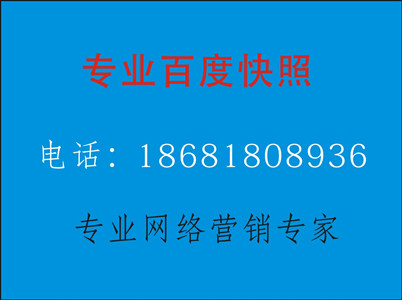 专业百度快照

电话：18681808936

专业网络营销专家